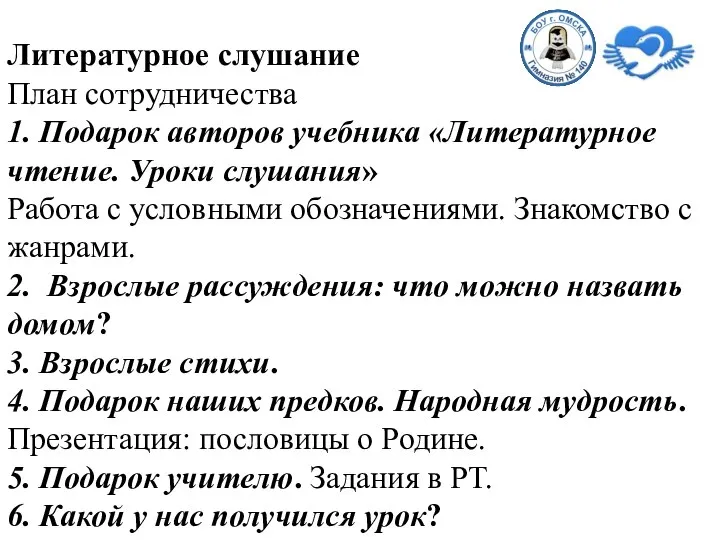 БОУ г. ОМСКА
Гимназия № 140

Литературное слушание
План сотрудничества
1. Подарок авторов учебника «Литературное чтение. Уроки слушания»
Работа с условными обозначениями. Знакомство с жанрами.
2. Взрослые рассуждения: что можно назвать домом?
3. Взрослые стихи.
4. Подарок наших предков. Народная мудрость.
Презентация: пословицы о Родине.
5. Подарок учителю. Задания в РТ.
6. Какой у нас получился урок?